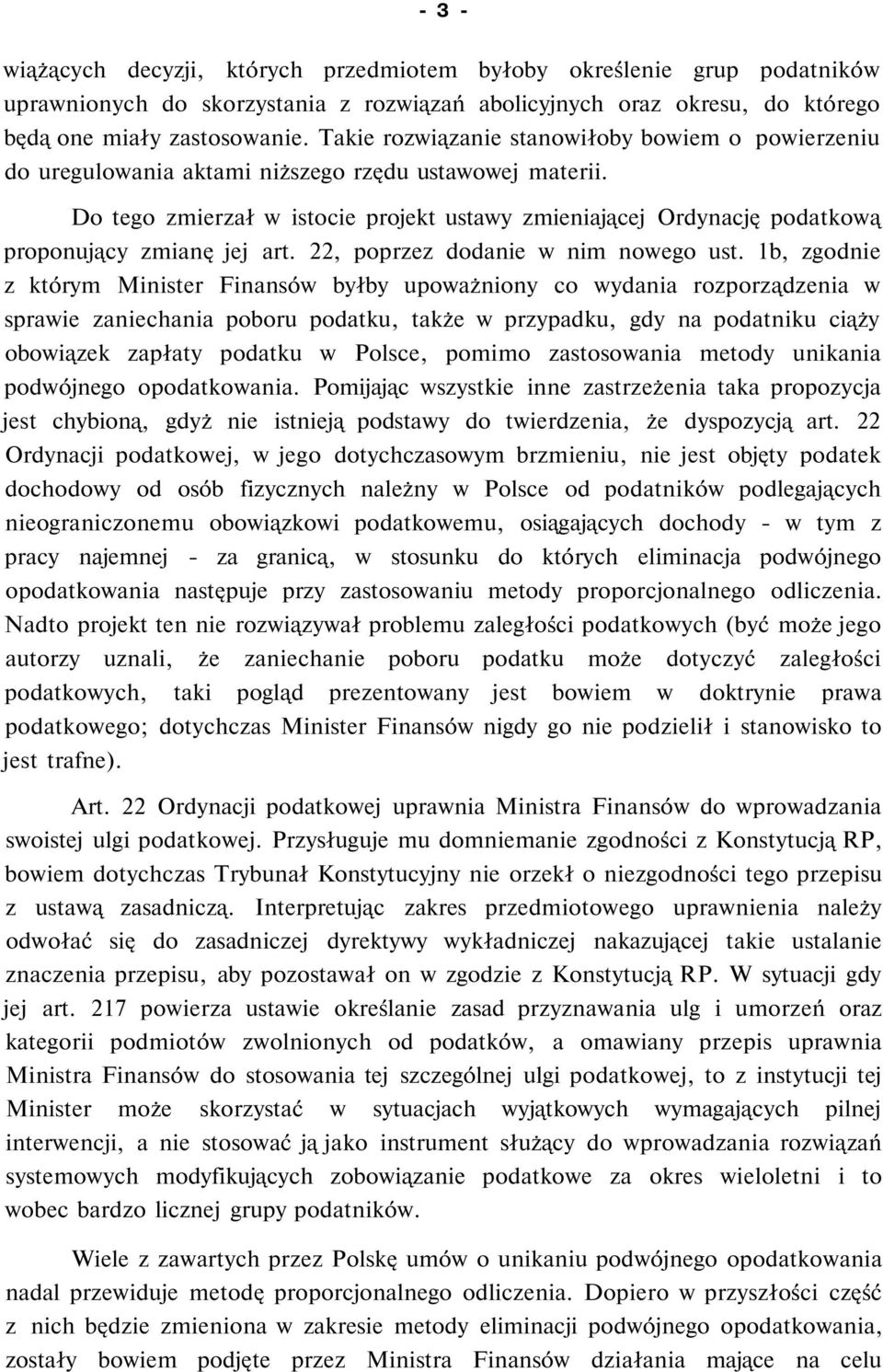 - 3 -

wiążących decyzji, których przedmiotem byłoby określenie grup podatników uprawnionych do skorzystania z rozwiązań abolicyjnych oraz okresu, do którego będą one miały zastosowanie. Takie rozwiązanie stanowiłoby bowiem o powierzeniu do uregulowania aktami niższego rzędu ustawowej materii.

Do tego zmierzał w istocie projekt ustawy zmieniającej Ordynację podatkową proponujący zmianę jej art. 22, poprzez dodanie w nim nowego ust. 1b, zgodnie z którym Minister Finansów byłby upoważniony co wydania rozporządzenia w sprawie zaniechania poboru podatku, także w przypadku, gdy na podatniku ciąży obowiązek zapłaty podatku w Polsce, pomimo zastosowania metody unikania podwójnego opodatkowania. Pomijając wszystkie inne zastrzeżenia taka propozycja jest chybioną, gdyż nie istnieją podstawy do twierdzenia, że dyspozycją art. 22 Ordynacji podatkowej, w jego dotychczasowym brzmieniu, nie jest objęty podatek dochodowy od osób fizycznych należny w Polsce od podatników podlegających nieograniczonemu obowiązkowi podatkowemu, osiągających dochody - w tym z pracy najemnej - za granicą, w stosunku do których eliminacja podwójnego opodatkowania następuje przy zastosowaniu metody proporcjonalnego odliczenia. Nadto projekt ten nie rozwiązywał problemu zaległości podatkowych (być może jego autorzy uznali, że zaniechanie poboru podatku może dotyczyć zaległości podatkowych, taki pogląd prezentowany jest bowiem w doktrynie prawa podatkowego; dotychczas Minister Finansów nigdy go nie podzielił i stanowisko to jest trafne).

Art. 22 Ordynacji podatkowej uprawnia Ministra Finansów do wprowadzania swoistej ulgi podatkowej. Przysługuje mu domniemanie zgodności z Konstytucją RP, bowiem dotychczas Trybunał Konstytucyjny nie orzekł o niezgodności tego przepisu z ustawą zasadniczą. Interpretując zakres przedmiotowego uprawnienia należy odwołać się do zasadniczej dyrektywy wykładniczej nakazującej takie ustalanie znaczenia przepisu, aby pozostawał on w zgodzie z Konstytucją RP. W sytuacji gdy jej art. 217 powierza ustawie określanie zasad przyznawania ulg i umorzeń oraz kategorii podmiotów zwolnionych od podatków, a omawiany przepis uprawnia Ministra Finansów do stosowania tej szczególnej ulgi podatkowej, to z instytucji tej Minister może skorzystać w sytuacjach wyjątkowych wymagających pilnej interwencji, a nie stosować ją jako instrument służący do wprowadzania rozwiązań systemowych modyfikujących zobowiązanie podatkowe za okres wieloletni i to wobec bardzo licznej grupy podatników.

Wiele z zawartych przez Polskę umów o unikaniu podwójnego opodatkowania nadal przewiduje metodę proporcjonalnego odliczenia. Dopiero w przyszłości część z nich będzie zmieniona w zakresie metody eliminacji podwójnego opodatkowania, zostały bowiem podjęte przez Ministra Finansów działania mające na celu